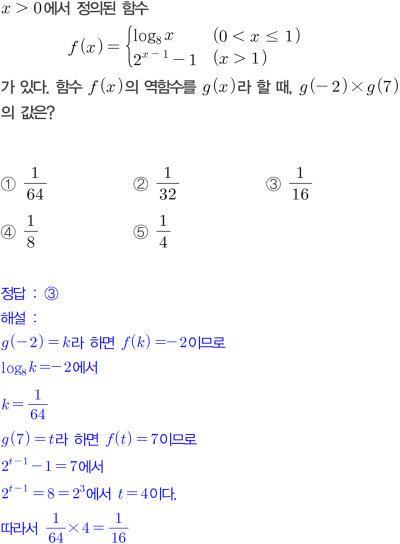 $x>0$에서 정의된 함수

$f(x)=\begin{cases}\log_8 x & (0<x\le 1)\\ 2^{x-1}-1 & (x>1)\end{cases}$

가 있다. 함수 $f(x)$의 역함수를 $g(x)$라 할 때, $g(-2)\times g(7)$의 값은?

① $\frac{1}{64}$ ② $\frac{1}{32}$ ③ $\frac{1}{16}$

④ $\frac{1}{8}$ ⑤ $\frac{1}{4}$

정답 : ③

해설 :

$g(-2)=k$라 하면 $f(k)=-2$이므로

$\log_8 k=-2$에서

$k=\frac{1}{64}$

$g(7)=t$라 하면 $f(t)=7$이므로

$2^{t-1}-1=7$에서

$2^{t-1}=8=2^3$에서 $t=4$이다.

따라서 $\frac{1}{64}\times 4=\frac{1}{16}$